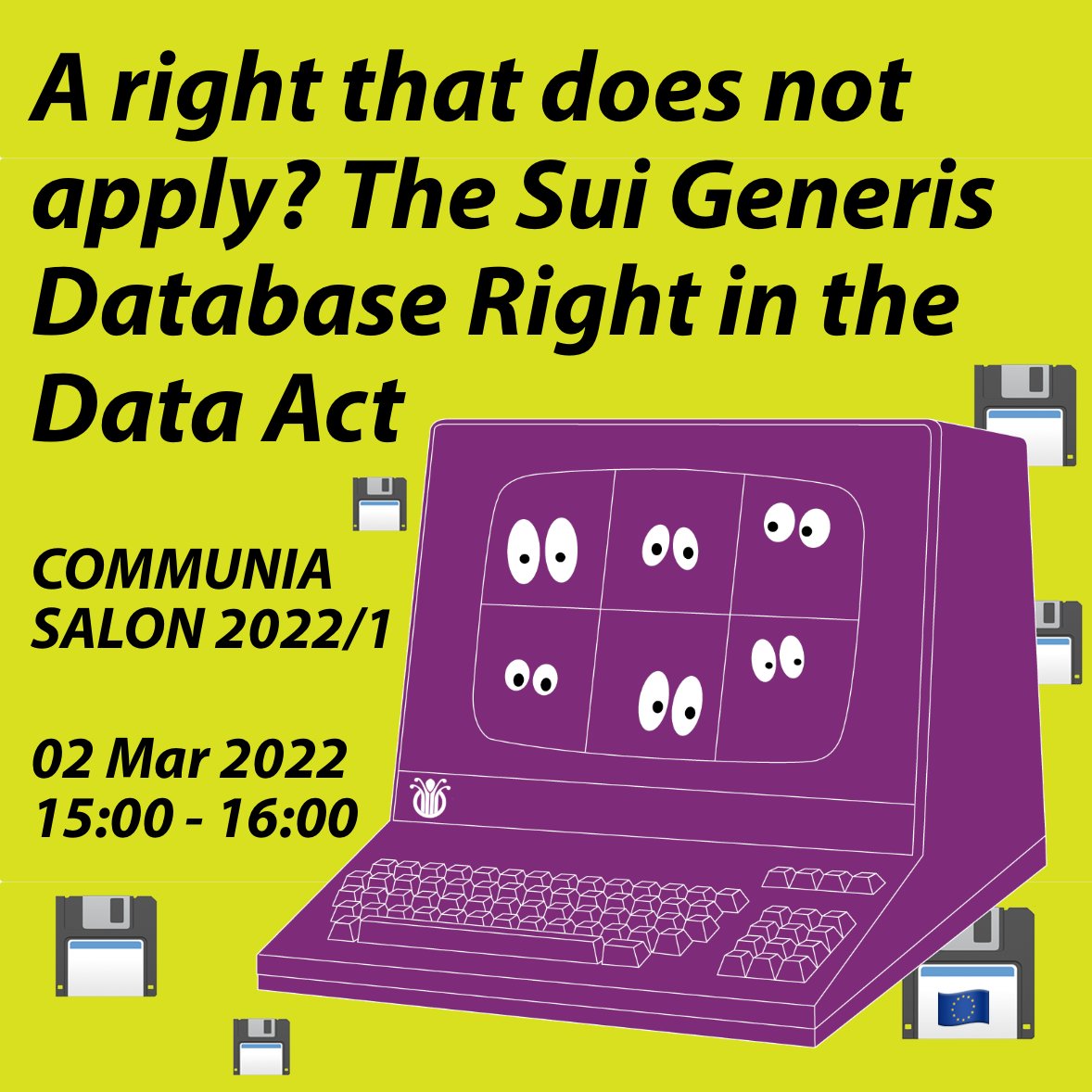 A right that does not apply? The Sui Generis Database Right in the Data Act

COMMUNIA SALON 2022/1

02 Mar 2022
15:00 - 16:00